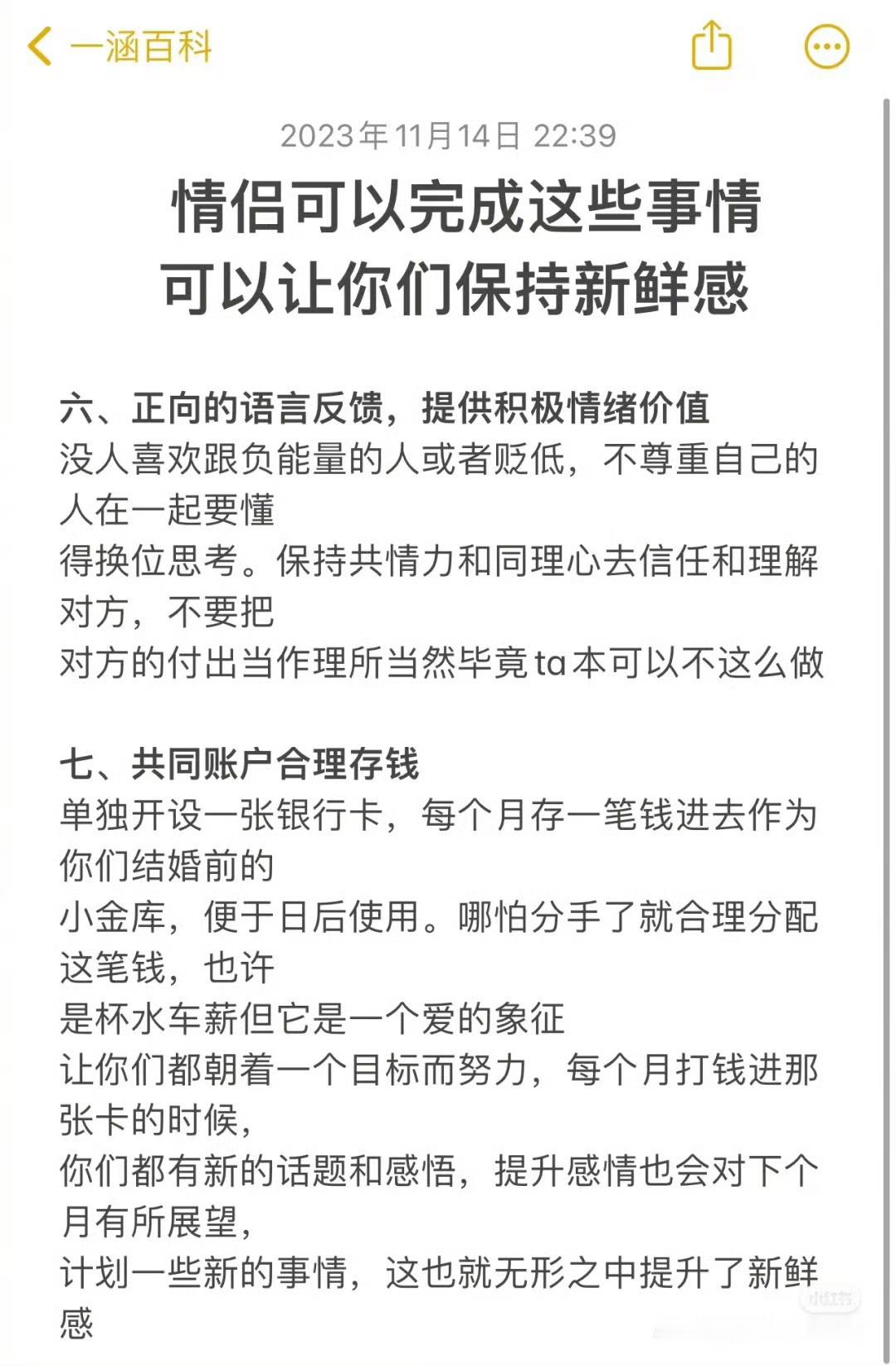 一涵百科

2023年11月14日 22:39

情侣可以完成这些事情
可以让你们保持新鲜感

六、正向的语言反馈，提供积极情绪价值
没人喜欢跟负能量的人或者贬低，不尊重自己的人在一起要懂
得换位思考。保持共情力和同理心去信任和理解对方，不要把
对方的付出当作理所当然毕竟ta本可以不这么做

七、共同账户合理存钱
单独开设一张银行卡，每个月存一笔钱进去作为你们结婚前的
小金库，便于日后使用。哪怕分手了就合理分配这笔钱，也许
是杯水车薪但它是一个爱的象征
让你们都朝着一个目标而努力，每个月打钱进那张卡的时候，
你们都有新的话题和感悟，提升感情也会对下个月有所展望，
计划一些新的事情，这也就无形之中提升了新鲜感

小红书